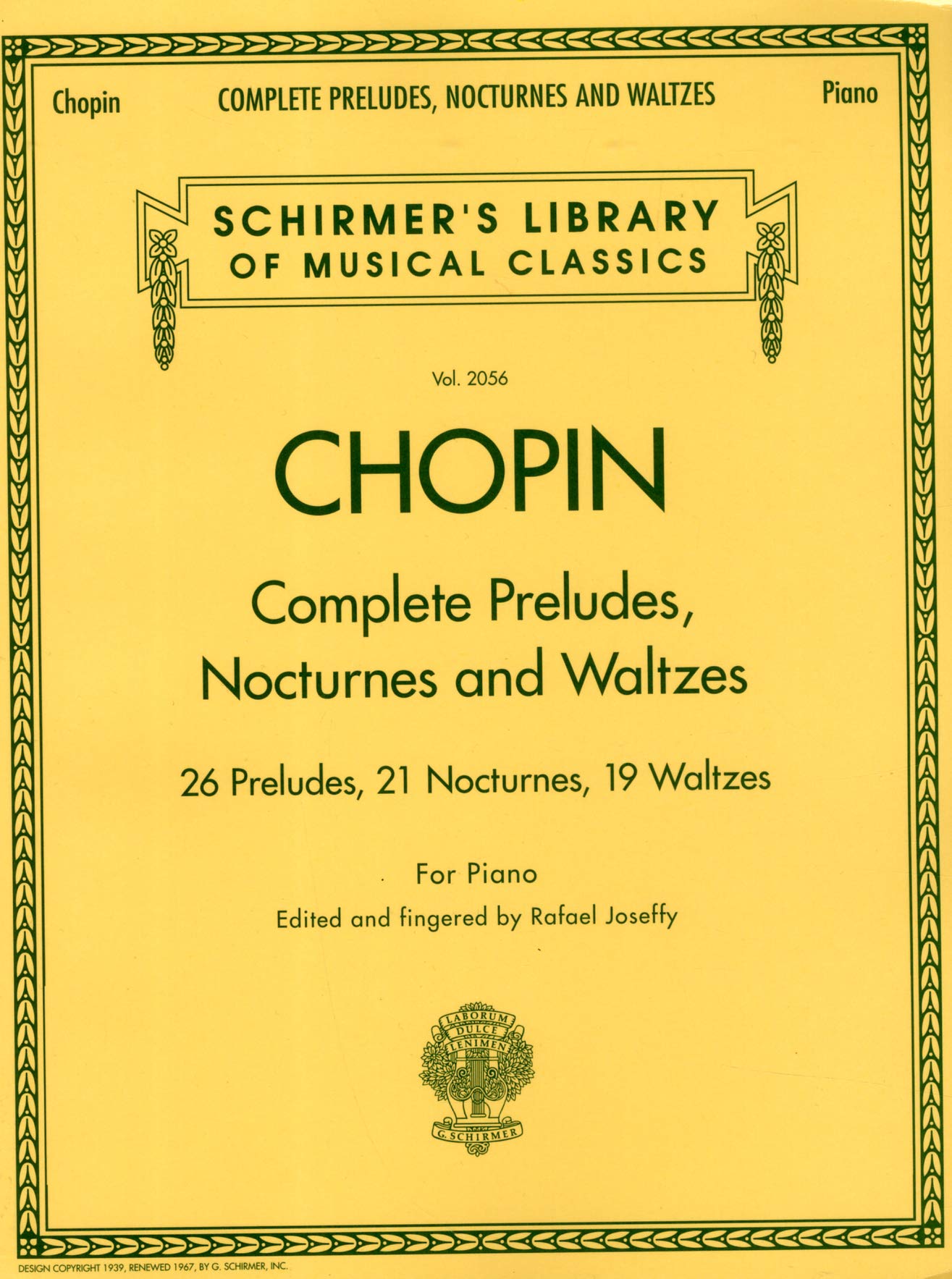 Chopin COMPLETE PRELUDES, NOCTURNES AND WALTZES Piano

SCHIRMER'S LIBRARY OF MUSICAL CLASSICS

Vol. 2056

CHOPIN

Complete Preludes, Nocturnes and Waltzes

26 Preludes, 21 Nocturnes, 19 Waltzes

For Piano

Edited and fingered by Rafael Joseffy

LABORUM DULCE LENIMEN

G. SCHIRMER

DESIGN COPYRIGHT 1939, RENEWED 1967, BY G. SCHIRMER, INC.